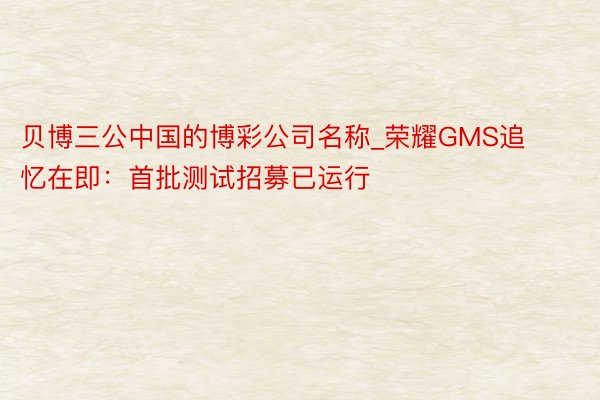 贝博三公中国的博彩公司名称_荣耀GMS追忆在即：首批测试招募已运行